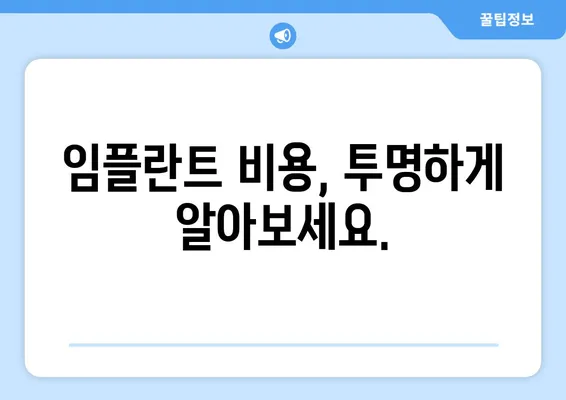 꿀팁정보

임플란트 비용, 투명하게 알아보세요.